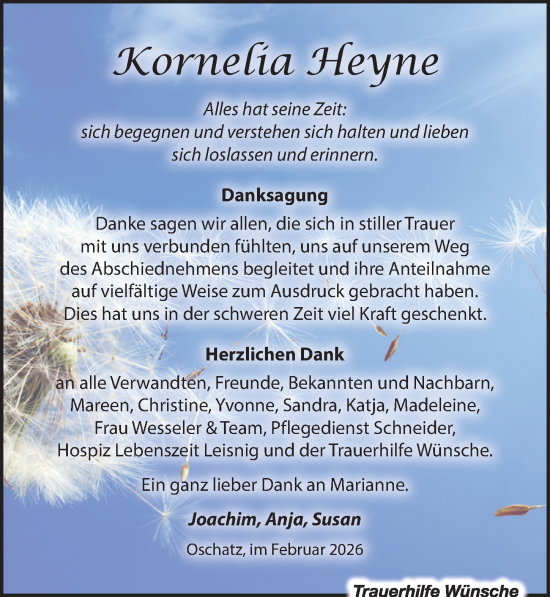 Kornelia Heyne

Alles hat seine Zeit:
sich begegnen und verstehen sich halten und lieben
sich loslassen und erinnern.

Danksagung

Danke sagen wir allen, die sich in stiller Trauer mit uns verbunden fühlten, uns auf unserem Weg des Abschiednehmens begleitet und ihre Anteilnahme auf vielfältige Weise zum Ausdruck gebracht haben. Dies hat uns in der schweren Zeit viel Kraft geschenkt.

Herzlichen Dank

an alle Verwandten, Freunde, Bekannten und Nachbarn, Mareen, Christine, Yvonne, Sandra, Katja, Madeleine, Frau Wesseler & Team, Pflegedienst Schneider, Hospiz Lebenszeit Leisnig und der Trauerhilfe Wünsche.

Ein ganz lieber Dank an Marianne.

Joachim, Anja, Susan

Oschatz, im Februar 2026

Trauerhilfe Wünsche